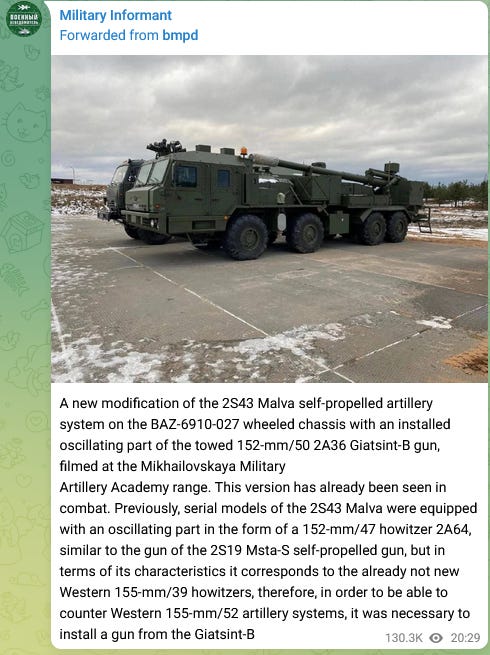 ВОЕННЫЙ ОСВЕДОМИТЕЛЬ

Military Informant
Forwarded from bmpd

A new modification of the 2S43 Malva self-propelled artillery system on the BAZ-6910-027 wheeled chassis with an installed oscillating part of the towed 152-mm/50 2A36 Giatsint-B gun, filmed at the Mikhailovskaya Military
Artillery Academy range. This version has already been seen in combat. Previously, serial models of the 2S43 Malva were equipped with an oscillating part in the form of a 152-mm/47 howitzer 2A64, similar to the gun of the 2S19 Msta-S self-propelled gun, but in terms of its characteristics it corresponds to the already not new Western 155-mm/39 howitzers, therefore, in order to be able to counter Western 155-mm/52 artillery systems, it was necessary to install a gun from the Giatsint-B

130.3K 20:29